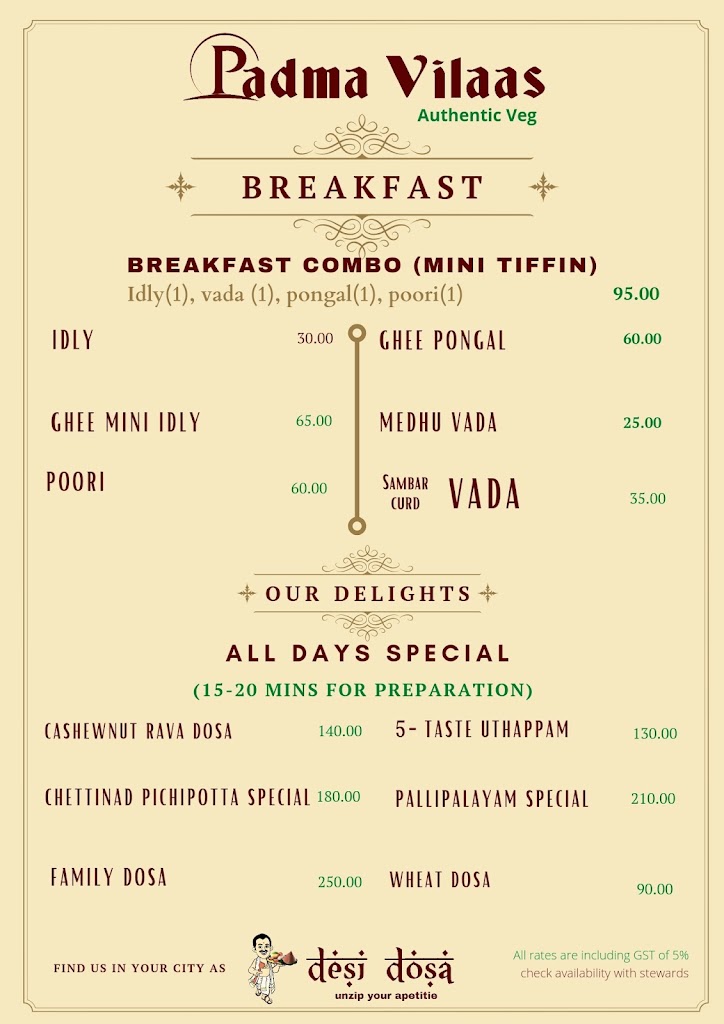 Padma Vilaas
Authentic Veg

BREAKFAST

BREAKFAST COMBO (MINI TIFFIN)
Idly(1), vada (1), pongal(1), poori(1) 95.00

IDLY 30.00
GHEE MINI IDLY 65.00
POORI 60.00

GHEE PONGAL 60.00
MEDHU VADA 25.00
SAMBAR CURD VADA 35.00

OUR DELIGHTS

ALL DAYS SPECIAL
(15-20 MINS FOR PREPARATION)

CASHEWNUT RAVA DOSA 140.00
CHETTINAD PICHIPOTTA SPECIAL 180.00
FAMILY DOSA 250.00

5- TASTE UTHAPPAM 130.00
PALLIPALAYAM SPECIAL 210.00
WHEAT DOSA 90.00

FIND US IN YOUR CITY AS desi dosa
unzip your apetitie

All rates are including GST of 5%
check availability with stewards